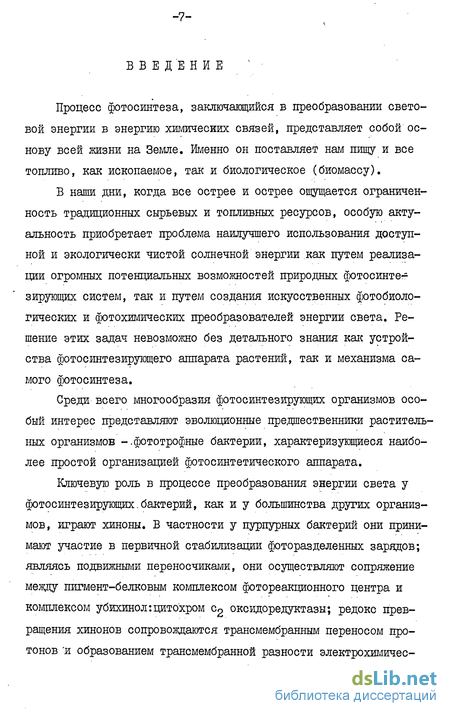 -7-

ВВЕДЕНИЕ

Процесс фотосинтеза, заключающийся в преобразовании световой энергии в энергию химических связей, представляет собой основу всей жизни на Земле. Именно он поставляет нам пищу и все топливо, как ископаемое, так и биологическое (биомассу).

В наши дни, когда все острее и острее ощущается ограниченность традиционных сырьевых и топливных ресурсов, особую актуальность приобретает проблема наилучшего использования доступной и экологически чистой солнечной энергии как путем реализации огромных потенциальных возможностей природных фотосинтезирующих систем, так и путем создания искусственных фотобиологических и фотохимических преобразователей энергии света. Решение этих задач невозможно без детального знания как устройства фотосинтезирующего аппарата растений, так и механизма самого фотосинтеза.

Среди всего многообразия фотосинтезирующих организмов особый интерес представляют эволюционные предшественники растительных организмов - фототрофные бактерии, характеризующиеся наиболее простой организацией фотосинтетического аппарата.

Ключевую роль в процессе преобразования энергии света у фотосинтезирующих бактерий, как и у большинства других организмов, играют хиноны. В частности у пурпурных бактерий они принимают участие в первичной стабилизации фоторазделенных зарядов; являясь подвижными переносчиками, они осуществляют сопряжение между пигмент-белковым комплексом фотореакционного центра и комплексом убихинол:цитохром $c_2$ оксидоредуктазы; редокс превращения хинонов сопровождаются трансмембранным переносом протонов и образованием трансмембранной разности электрохимичес-

dsLib.net
библиотека диссертаций